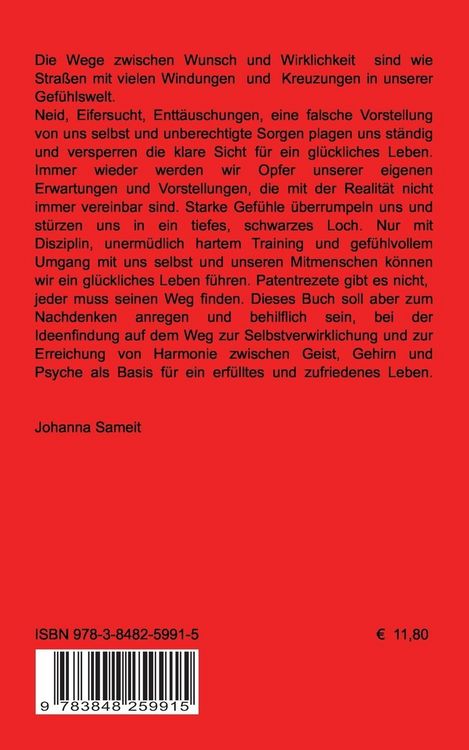 Die Wege zwischen Wunsch und Wirklichkeit sind wie Straßen mit vielen Windungen und Kreuzungen in unserer Gefühlswelt.
Neid, Eifersucht, Enttäuschungen, eine falsche Vorstellung von uns selbst und unberechtigte Sorgen plagen uns ständig und versperren die klare Sicht für ein glückliches Leben. Immer wieder werden wir Opfer unserer eigenen Erwartungen und Vorstellungen, die mit der Realität nicht immer vereinbar sind. Starke Gefühle überrumpeln uns und stürzen uns in ein tiefes, schwarzes Loch. Nur mit Disziplin, unermüdlich hartem Training und gefühlvollem Umgang mit uns selbst und unseren Mitmenschen können wir ein glückliches Leben führen. Patentrezete gibt es nicht, jeder muss seinen Weg finden. Dieses Buch soll aber zum Nachdenken anregen und behilflich sein, bei der Ideenfindung auf dem Weg zur Selbstverwirklichung und zur Erreichung von Harmonie zwischen Geist, Gehirn und Psyche als Basis für ein erfülltes und zufriedenes Leben.

Johanna Sameit

ISBN 978-3-8482-5991-5

€ 11,80

9 783848 259915